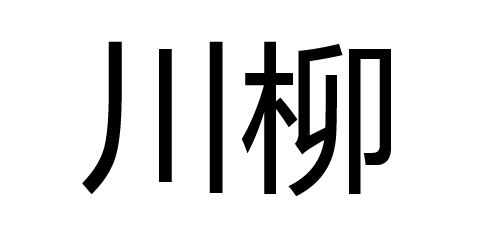 川柳